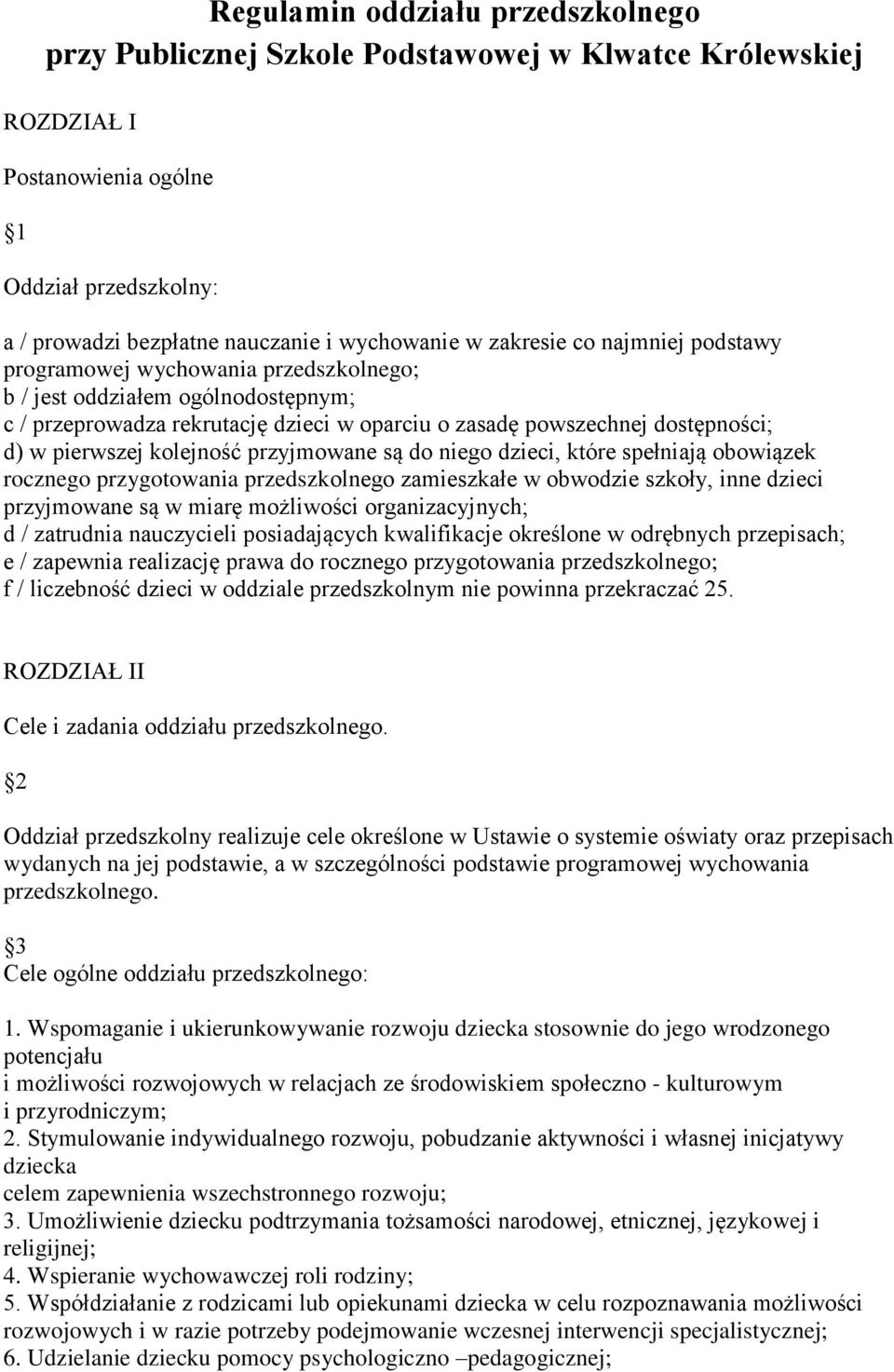 Regulamin oddziału przedszkolnego
przy Publicznej Szkole Podstawowej w Klwatce Królewskiej

ROZDZIAŁ I

Postanowienia ogólne

1

Oddział przedszkolny:

a / prowadzi bezpłatne nauczanie i wychowanie w zakresie co najmniej podstawy programowej wychowania przedszkolnego;
b / jest oddziałem ogólnodostępnym;
c / przeprowadza rekrutację dzieci w oparciu o zasadę powszechnej dostępności;
d) w pierwszej kolejność przyjmowane są do niego dzieci, które spełniają obowiązek rocznego przygotowania przedszkolnego zamieszkałe w obwodzie szkoły, inne dzieci przyjmowane są w miarę możliwości organizacyjnych;
d / zatrudnia nauczycieli posiadających kwalifikacje określone w odrębnych przepisach;
e / zapewnia realizację prawa do rocznego przygotowania przedszkolnego;
f / liczebność dzieci w oddziale przedszkolnym nie powinna przekraczać 25.

ROZDZIAŁ II

Cele i zadania oddziału przedszkolnego.

2

Oddział przedszkolny realizuje cele określone w Ustawie o systemie oświaty oraz przepisach wydanych na jej podstawie, a w szczególności podstawie programowej wychowania przedszkolnego.

3
Cele ogólne oddziału przedszkolnego:

1. Wspomaganie i ukierunkowywanie rozwoju dziecka stosownie do jego wrodzonego potencjału
i możliwości rozwojowych w relacjach ze środowiskiem społeczno - kulturowym i przyrodniczym;
2. Stymulowanie indywidualnego rozwoju, pobudzanie aktywności i własnej inicjatywy dziecka
celem zapewnienia wszechstronnego rozwoju;
3. Umożliwienie dziecku podtrzymania tożsamości narodowej, etnicznej, językowej i religijnej;
4. Wspieranie wychowawczej roli rodziny;
5. Współdziałanie z rodzicami lub opiekunami dziecka w celu rozpoznawania możliwości rozwojowych i w razie potrzeby podejmowanie wczesnej interwencji specjalistycznej;
6. Udzielanie dziecku pomocy psychologiczno –pedagogicznej;